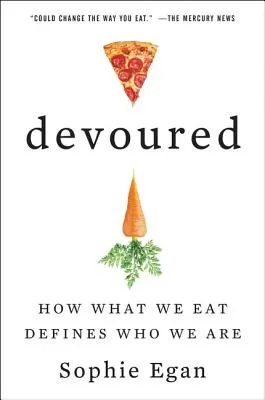 "COULD CHANGE THE WAY YOU EAT." —THE MERCURY NEWS

devoured

HOW WHAT WE EAT DEFINES WHO WE ARE

Sophie Egan